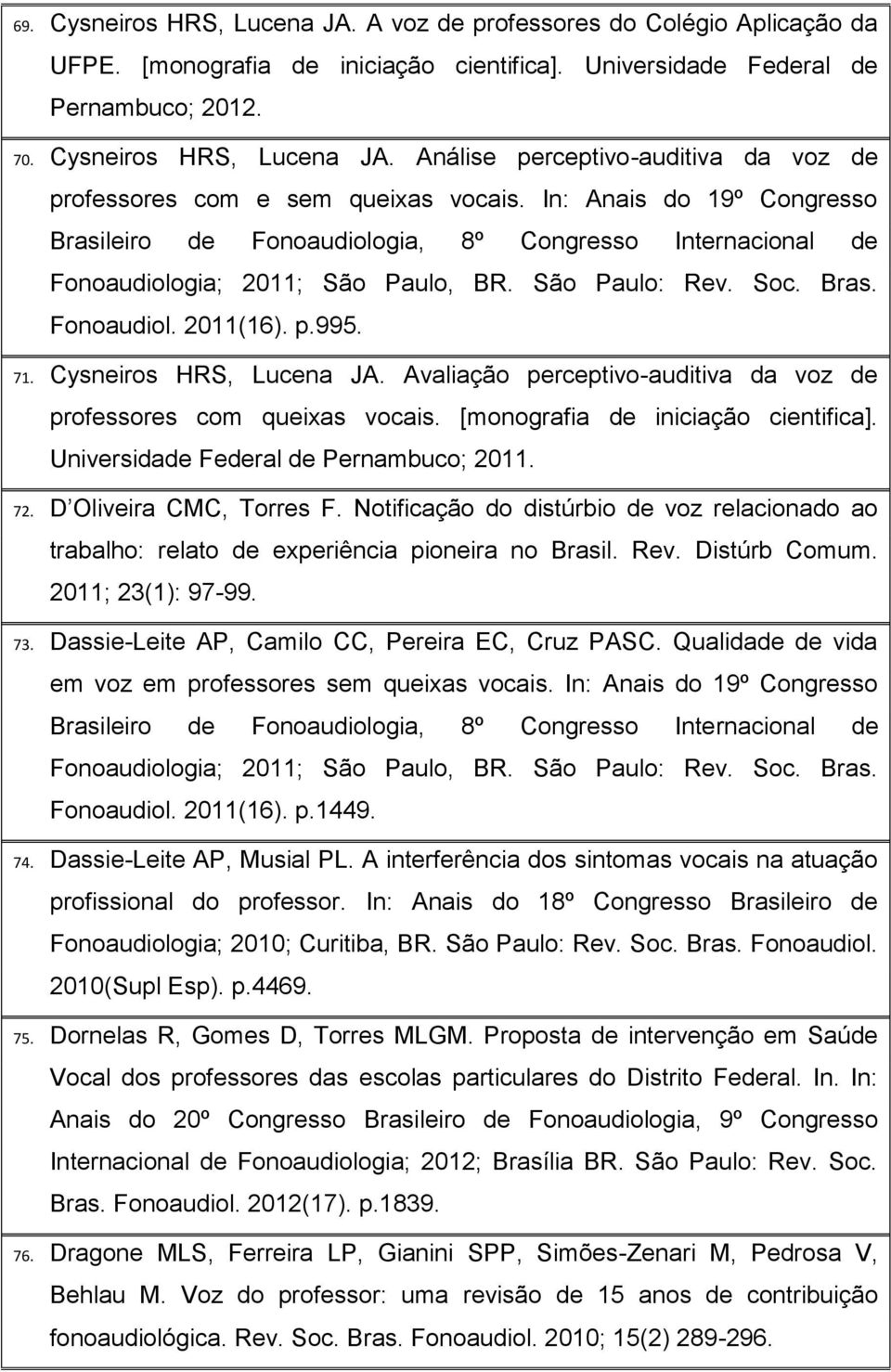 69. Cysneiros HRS, Lucena JA. A voz de professores do Colégio Aplicação da UFPE. [monografia de iniciação cientifica]. Universidade Federal de Pernambuco; 2012.

70. Cysneiros HRS, Lucena JA. Análise perceptivo-auditiva da voz de professores com e sem queixas vocais. In: Anais do 19º Congresso Brasileiro de Fonoaudiologia, 8º Congresso Internacional de Fonoaudiologia; 2011; São Paulo, BR. São Paulo: Rev. Soc. Bras. Fonoaudiol. 2011(16). p.995.

71. Cysneiros HRS, Lucena JA. Avaliação perceptivo-auditiva da voz de professores com queixas vocais. [monografia de iniciação cientifica]. Universidade Federal de Pernambuco; 2011.

72. D Oliveira CMC, Torres F. Notificação do distúrbio de voz relacionado ao trabalho: relato de experiência pioneira no Brasil. Rev. Distúrb Comum. 2011; 23(1): 97-99.

73. Dassie-Leite AP, Camilo CC, Pereira EC, Cruz PASC. Qualidade de vida em voz em professores sem queixas vocais. In: Anais do 19º Congresso Brasileiro de Fonoaudiologia, 8º Congresso Internacional de Fonoaudiologia; 2011; São Paulo, BR. São Paulo: Rev. Soc. Bras. Fonoaudiol. 2011(16). p.1449.

74. Dassie-Leite AP, Musial PL. A interferência dos sintomas vocais na atuação profissional do professor. In: Anais do 18º Congresso Brasileiro de Fonoaudiologia; 2010; Curitiba, BR. São Paulo: Rev. Soc. Bras. Fonoaudiol. 2010(Supl Esp). p.4469.

75. Dornelas R, Gomes D, Torres MLGM. Proposta de intervenção em Saúde Vocal dos professores das escolas particulares do Distrito Federal. In. In: Anais do 20º Congresso Brasileiro de Fonoaudiologia, 9º Congresso Internacional de Fonoaudiologia; 2012; Brasília BR. São Paulo: Rev. Soc. Bras. Fonoaudiol. 2012(17). p.1839.

76. Dragone MLS, Ferreira LP, Gianini SPP, Simões-Zenari M, Pedrosa V, Behlau M. Voz do professor: uma revisão de 15 anos de contribuição fonoaudiológica. Rev. Soc. Bras. Fonoaudiol. 2010; 15(2) 289-296.